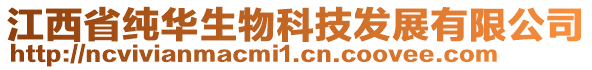 江西省纯华生物科技发展有限公司
http://ncvivianmacmi1.cn.coovee.com